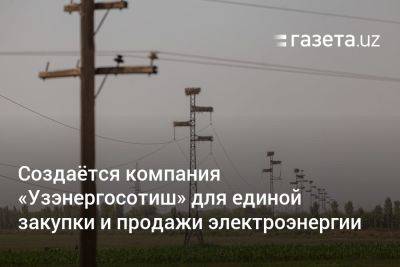 газета.uz

Создаётся компания «Узэнергосотиш» для единой закупки и продажи электроэнергии